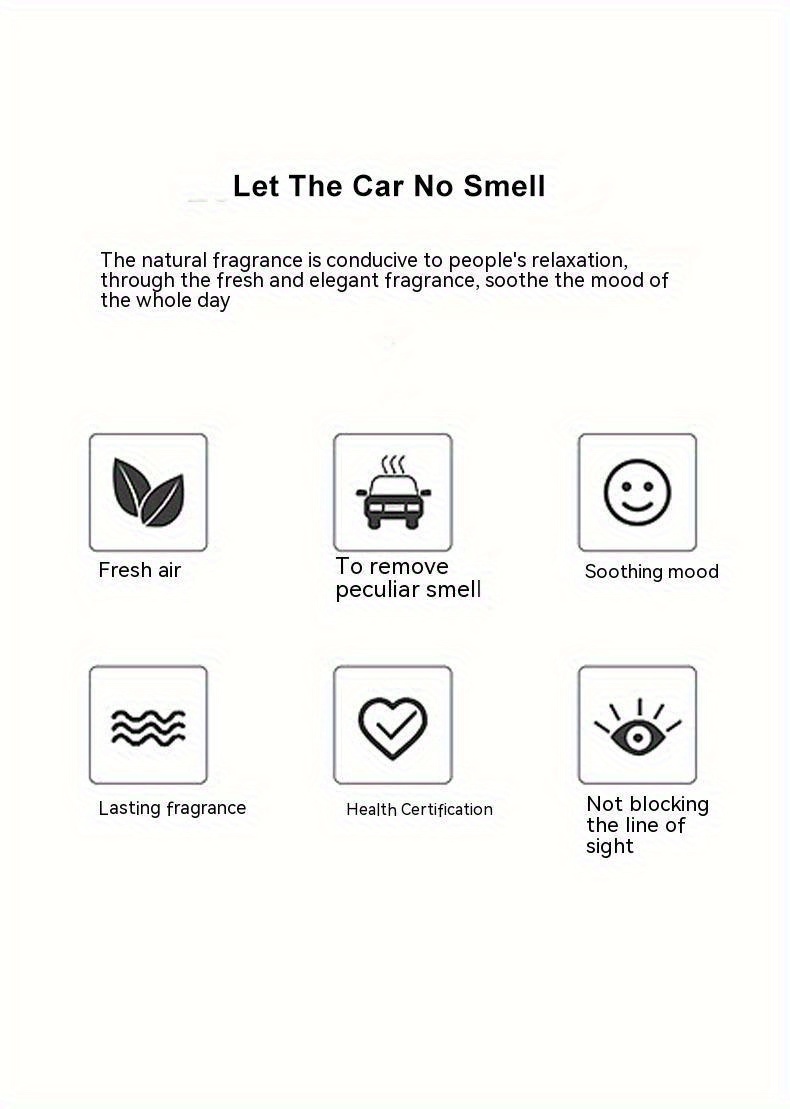 Let The Car No Smell

The natural fragrance is conducive to people's relaxation, through the fresh and elegant fragrance, soothe the mood of the whole day

Fresh air

To remove peculiar smell

Soothing mood

Lasting fragrance

Health Certification

Not blocking the line of sight